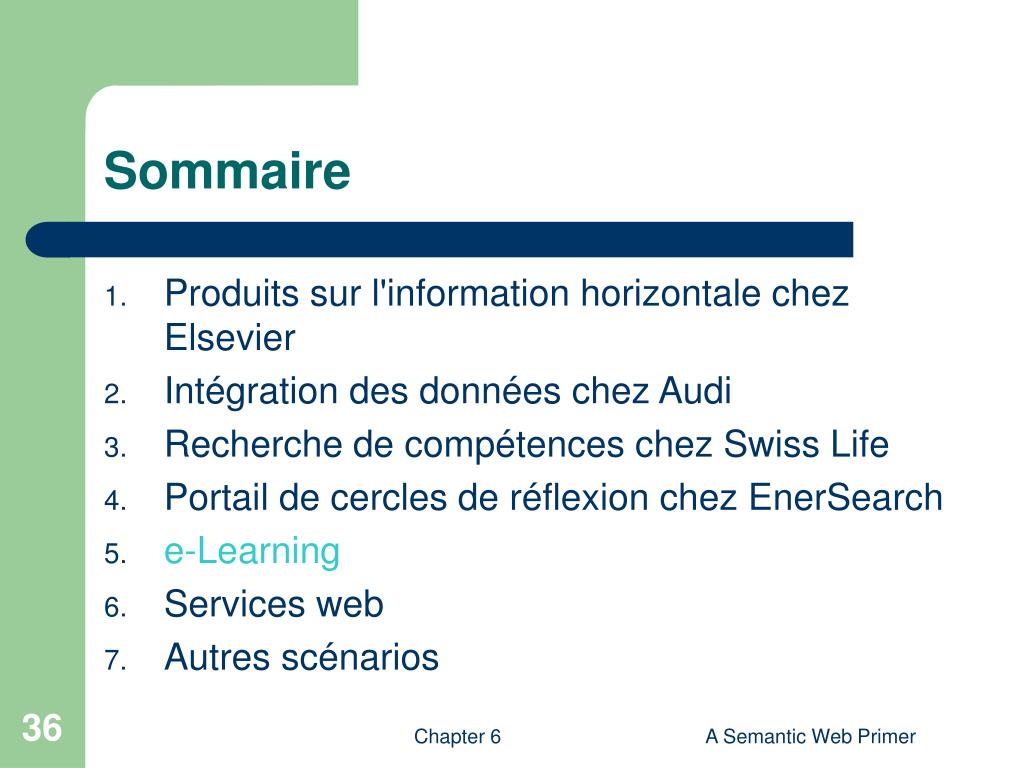 Sommaire

1. Produits sur l'information horizontale chez Elsevier
2. Intégration des données chez Audi
3. Recherche de compétences chez Swiss Life
4. Portail de cercles de réflexion chez EnerSearch
5. e-Learning
6. Services web
7. Autres scénarios

36

Chapter 6

A Semantic Web Primer